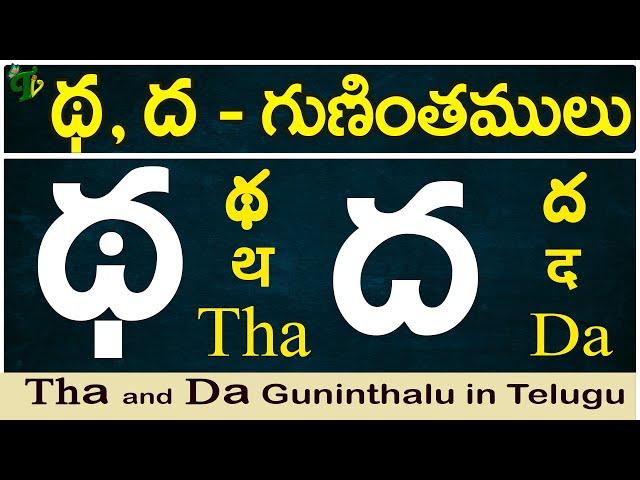 థ, ద - గుణింతములు

థ థ थ Tha ద ద द Da

Tha and Da Guninthalu in Telugu